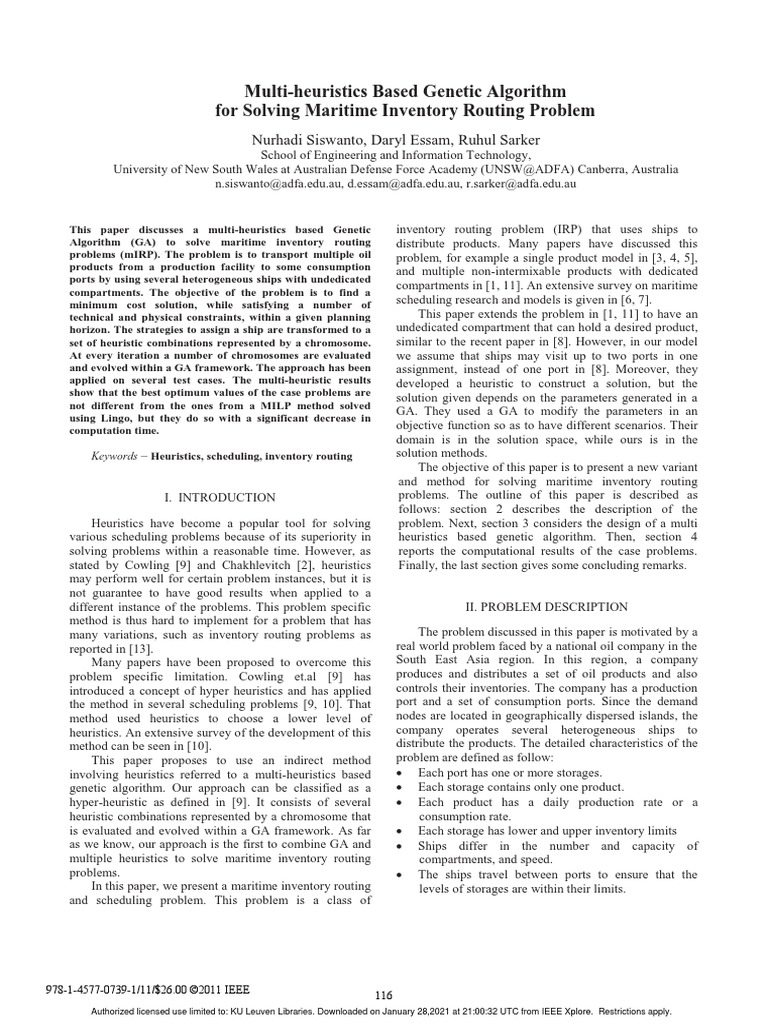 Multi-heuristics Based Genetic Algorithm for Solving Maritime Inventory Routing Problem

Nurhadi Siswanto, Daryl Essam, Ruhul Sarker
School of Engineering and Information Technology,
University of New South Wales at Australian Defense Force Academy (UNSW@ADFA) Canberra, Australia
n.siswanto@adfa.edu.au, d.essam@adfa.edu.au, r.sarker@adfa.edu.au

This paper discusses a multi-heuristics based Genetic Algorithm (GA) to solve maritime inventory routing problems (mIRP). The problem is to transport multiple oil products from a production facility to some consumption ports by using several heterogeneous ships with undedicated compartments. The objective of the problem is to find a minimum cost solution, while satisfying a number of technical and physical constraints, within a given planning horizon. The strategies to assign a ship are transformed to a set of heuristic combinations represented by a chromosome. At every iteration a number of chromosomes are evaluated and evolved within a GA framework. The approach has been applied on several test cases. The multi-heuristic results show that the best optimum values of the case problems are not different from the ones from a MILP method solved using Lingo, but they do so with a significant decrease in computation time.

Keywords – Heuristics, scheduling, inventory routing

I. INTRODUCTION

Heuristics have become a popular tool for solving various scheduling problems because of its superiority in solving problems within a reasonable time. However, as stated by Cowling [9] and Chakhlevitch [2], heuristics may perform well for certain problem instances, but it is not guarantee to have good results when applied to a different instance of the problems. This problem specific method is thus hard to implement for a problem that has many variations, such as inventory routing problems as reported in [13].

Many papers have been proposed to overcome this problem specific limitation. Cowling et.al [9] has introduced a concept of hyper heuristics and has applied the method in several scheduling problems [9, 10]. That method used heuristics to choose a lower level of heuristics. An extensive survey of the development of this method can be seen in [10].

This paper proposes to use an indirect method involving heuristics referred to a multi-heuristics based genetic algorithm. Our approach can be classified as a hyper-heuristic as defined in [9]. It consists of several heuristic combinations represented by a chromosome that is evaluated and evolved within a GA framework. As far as we know, our approach is the first to combine GA and multiple heuristics to solve maritime inventory routing problems.

In this paper, we present a maritime inventory routing and scheduling problem. This problem is a class of inventory routing problem (IRP) that uses ships to distribute products. Many papers have discussed this problem, for example a single product model in [3, 4, 5], and multiple non-intermixable products with dedicated compartments in [1, 11]. An extensive survey on maritime scheduling research and models is given in [6, 7].

This paper extends the problem in [1, 11] to have an undedicated compartment that can hold a desired product, similar to the recent paper in [8]. However, in our model we assume that ships may visit up to two ports in one assignment, instead of one port in [8]. Moreover, they developed a heuristic to construct a solution, but the solution given depends on the parameters generated in a GA. They used a GA to modify the parameters in an objective function so as to have different scenarios. Their domain is in the solution space, while ours is in the solution methods.

The objective of this paper is to present a new variant and method for solving maritime inventory routing problems. The outline of this paper is described as follows: section 2 describes the description of the problem. Next, section 3 considers the design of a multi heuristics based genetic algorithm. Then, section 4 reports the computational results of the case problems. Finally, the last section gives some concluding remarks.

II. PROBLEM DESCRIPTION

The problem discussed in this paper is motivated by a real world problem faced by a national oil company in the South East Asia region. In this region, a company produces and distributes a set of oil products and also controls their inventories. The company has a production port and a set of consumption ports. Since the demand nodes are located in geographically dispersed islands, the company operates several heterogeneous ships to distribute the products. The detailed characteristics of the problem are defined as follow:
• Each port has one or more storages.
• Each storage contains only one product.
• Each product has a daily production rate or a consumption rate.
• Each storage has lower and upper inventory limits
• Ships differ in the number and capacity of compartments, and speed.
• The ships travel between ports to ensure that the levels of storages are within their limits.

978-1-4577-0739-1/11/$26.00 ©2011 IEEE

116

Authorized licensed use limited to: KU Leuven Libraries. Downloaded on January 28,2021 at 21:00:32 UTC from IEEE Xplore. Restrictions apply.